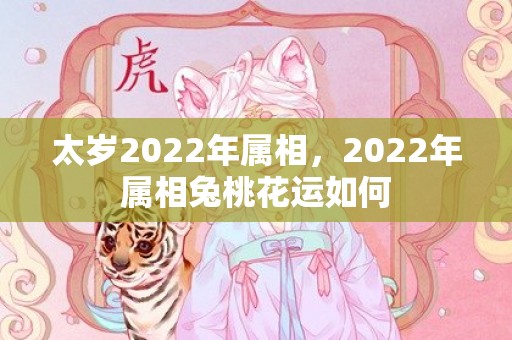 虎

太岁2022年属相，2022年属相兔桃花运如何